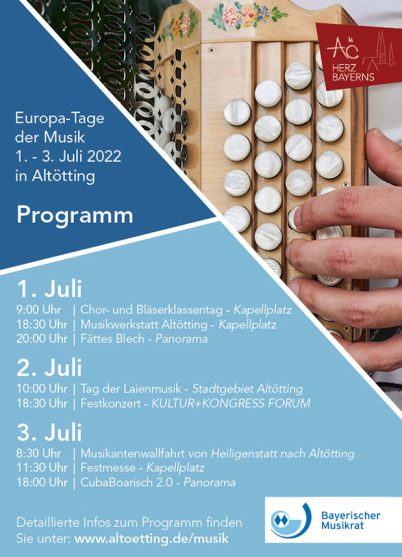 AÖ
HERZ
BAYERNS

Europa-Tage
der Musik
1. - 3. Juli 2022
in Altötting

Programm

1. Juli
9:00 Uhr | Chor- und Bläserklassentag - Kapellplatz
18:30 Uhr | Musikwerkstatt Altötting - Kapellplatz
20:00 Uhr | Fättes Blech - Panorama

2. Juli
10:00 Uhr | Tag der Laienmusik - Stadtgebiet Altötting
18:30 Uhr | Festkonzert - KULTUR+KONGRESS FORUM

3. Juli
8:30 Uhr | Musikantenwallfahrt von Heiligenstatt nach Altötting
11:30 Uhr | Festmesse - Kapellplatz
18:00 Uhr | CubaBoarisch 2.0 - Panorama

Detaillierte Infos zum Programm finden Sie unter: www.altoetting.de/musik

Bayerischer
Musikrat